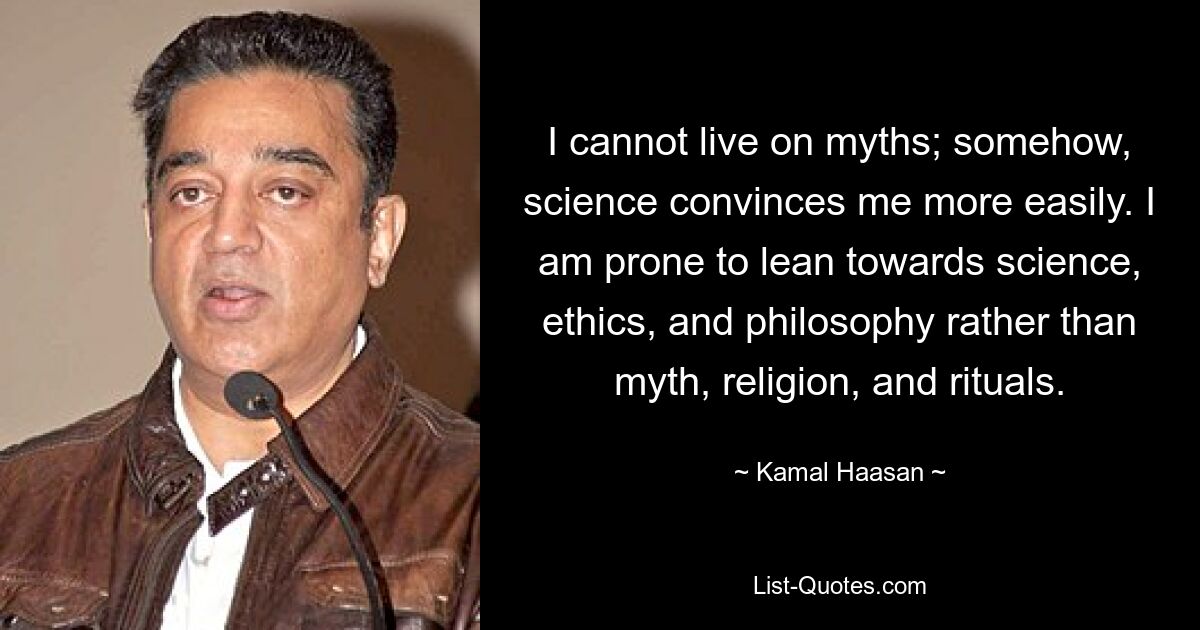 I cannot live on myths; somehow, science convinces me more easily. I am prone to lean towards science, ethics, and philosophy rather than myth, religion, and rituals.

~ Kamal Haasan ~

List-Quotes.com